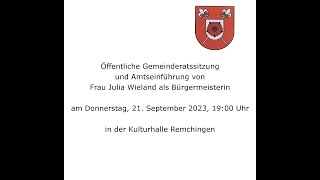 Öffentliche Gemeinderatssitzung und Amtseinführung von Frau Julia Wieland als Bürgermeisterin

am Donnerstag, 21. September 2023, 19:00 Uhr

in der Kulturhalle Remchingen